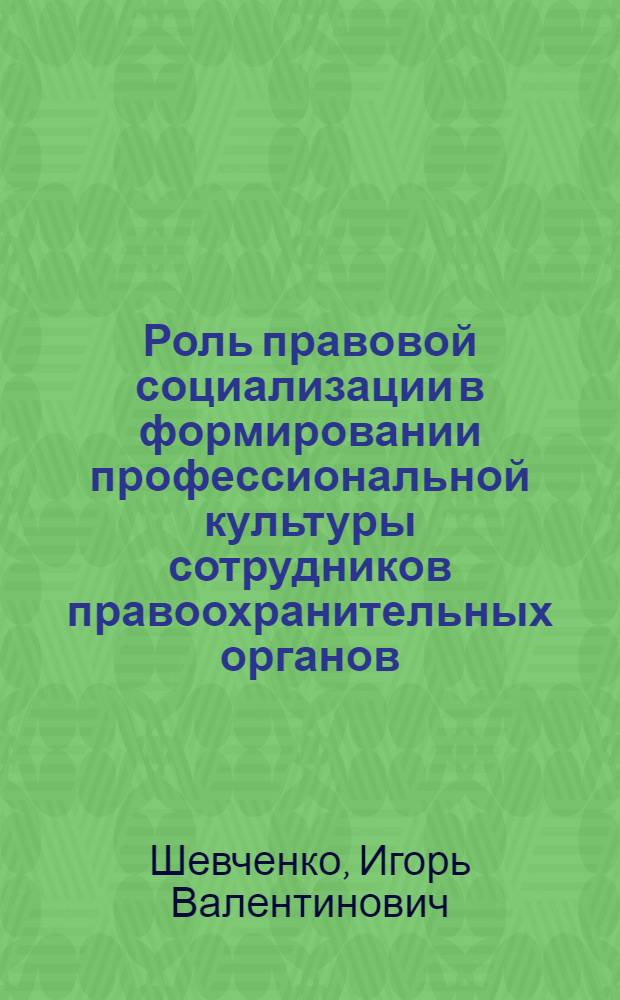 Роль правовой социализации в формировании профессиональной культуры сотрудников правоохранительных органов

Шевченко, Игорь Валентинович